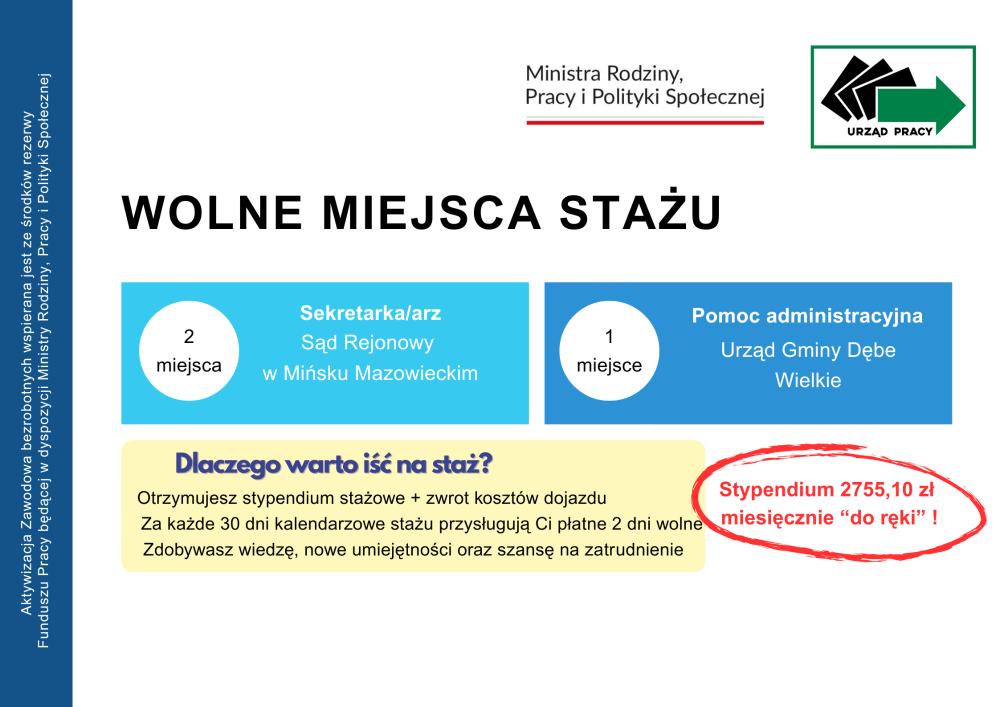 Aktywizacja Zawodowa bezrobotnych wspierana jest ze środków rezerwy Funduszu Pracy będącej w dyspozycji Ministry Rodziny, Pracy i Polityki Społecznej

Ministra Rodziny, Pracy i Polityki Społecznej

URZĄD PRACY

WOLNE MIEJSCA STAŻU

2 miejsca

Sekretarka/arz
Sąd Rejonowy
w Mińsku Mazowieckim

1 miejsce

Pomoc administracyjna
Urząd Gminy Dębe Wielkie

Dlaczego warto iść na staż?

Otrzymujesz stypendium stażowe + zwrot kosztów dojazdu
Za każde 30 dni kalendarzowe stażu przysługują Ci płatne 2 dni wolne
Zdobywasz wiedzę, nowe umiejętności oraz szansę na zatrudnienie

Stypendium 2755,10 zł miesięcznie “do ręki” !